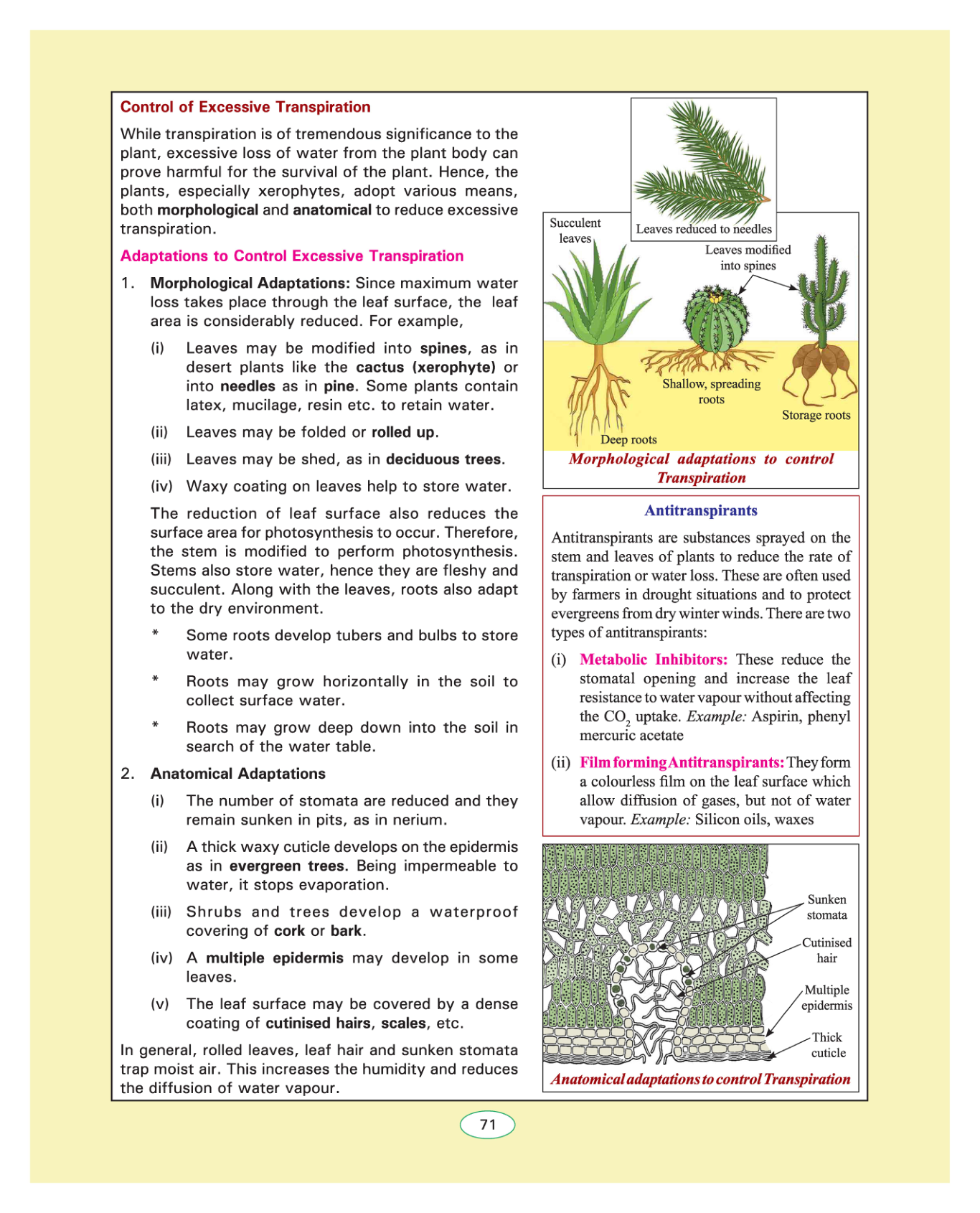 Control of Excessive Transpiration

While transpiration is of tremendous significance to the plant, excessive loss of water from the plant body can prove harmful for the survival of the plant. Hence, the plants, especially xerophytes, adopt various means, both morphological and anatomical to reduce excessive transpiration.

Adaptations to Control Excessive Transpiration

1. Morphological Adaptations: Since maximum water loss takes place through the leaf surface, the leaf area is considerably reduced. For example,

(i) Leaves may be modified into spines, as in desert plants like the cactus (xerophyte) or into needles as in pine. Some plants contain latex, mucilage, resin etc. to retain water.

(ii) Leaves may be folded or rolled up.

(iii) Leaves may be shed, as in deciduous trees.

(iv) Waxy coating on leaves help to store water.

The reduction of leaf surface also reduces the surface area for photosynthesis to occur. Therefore, the stem is modified to perform photosynthesis. Stems also store water, hence they are fleshy and succulent. Along with the leaves, roots also adapt to the dry environment.

* Some roots develop tubers and bulbs to store water.

* Roots may grow horizontally in the soil to collect surface water.

* Roots may grow deep down into the soil in search of the water table.

2. Anatomical Adaptations

(i) The number of stomata are reduced and they remain sunken in pits, as in nerium.

(ii) A thick waxy cuticle develops on the epidermis as in evergreen trees. Being impermeable to water, it stops evaporation.

(iii) Shrubs and trees develop a waterproof covering of cork or bark.

(iv) A multiple epidermis may develop in some leaves.

(v) The leaf surface may be covered by a dense coating of cutinised hairs, scales, etc.

In general, rolled leaves, leaf hair and sunken stomata trap moist air. This increases the humidity and reduces the diffusion of water vapour.

Succulent leaves
Leaves reduced to needles
Leaves modified into spines
Shallow, spreading roots
Storage roots
Deep roots
Morphological adaptations to control Transpiration

Antitranspirants

Antitranspirants are substances sprayed on the stem and leaves of plants to reduce the rate of transpiration or water loss. These are often used by farmers in drought situations and to protect evergreens from dry winter winds. There are two types of antitranspirants:

(i) Metabolic Inhibitors: These reduce the stomatal opening and increase the leaf resistance to water vapour without affecting the $CO_2$ uptake. Example: Aspirin, phenyl mercuric acetate

(ii) Film forming Antitranspirants: They form a colourless film on the leaf surface which allow diffusion of gases, but not of water vapour. Example: Silicon oils, waxes

Sunken stomata
Cutinised hair
Multiple epidermis
Thick cuticle
Anatomical adaptations to control Transpiration

71